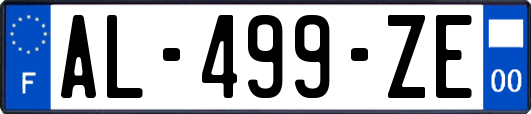 F

AL-499-ZE

00